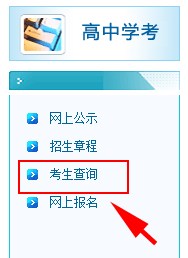 高中学考

网上公示

招生章程

考生查询

网上报名